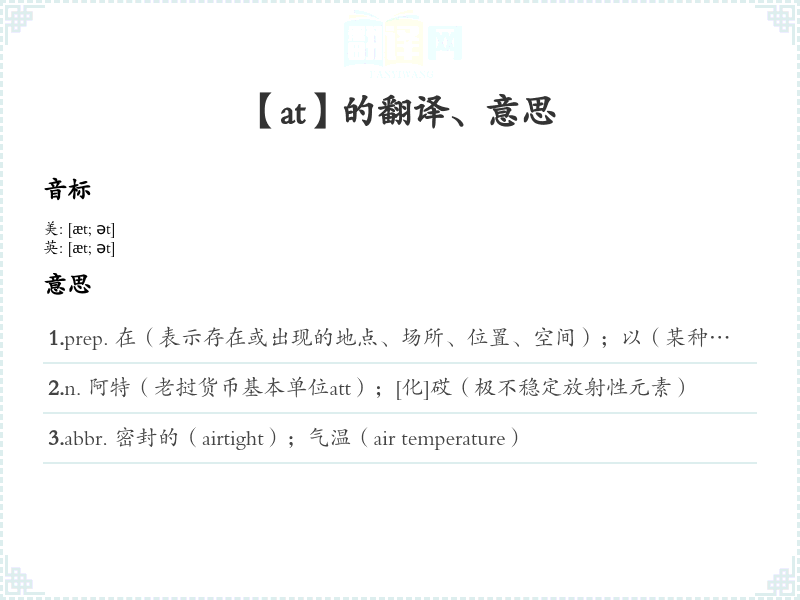 【at】的翻译、意思

音标

美: [æt; ət]
英: [æt; ət]

意思

1.prep. 在（表示存在或出现的地点、场所、位置、空间）；以（某种…

2.n. 阿特（老挝货币基本单位att）；[化]砹（极不稳定放射性元素）

3.abbr. 密封的（airtight）；气温（air temperature）

翻译网